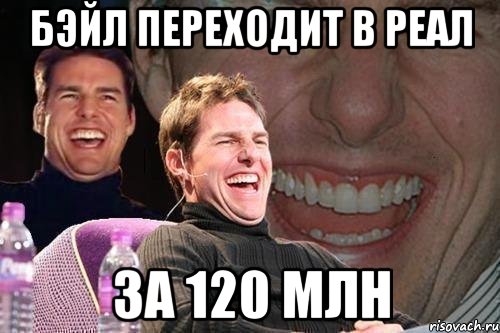 БЭЙЛ ПЕРЕХОДИТ В РЕАЛ

ЗА 120 МЛН

risovach.ru